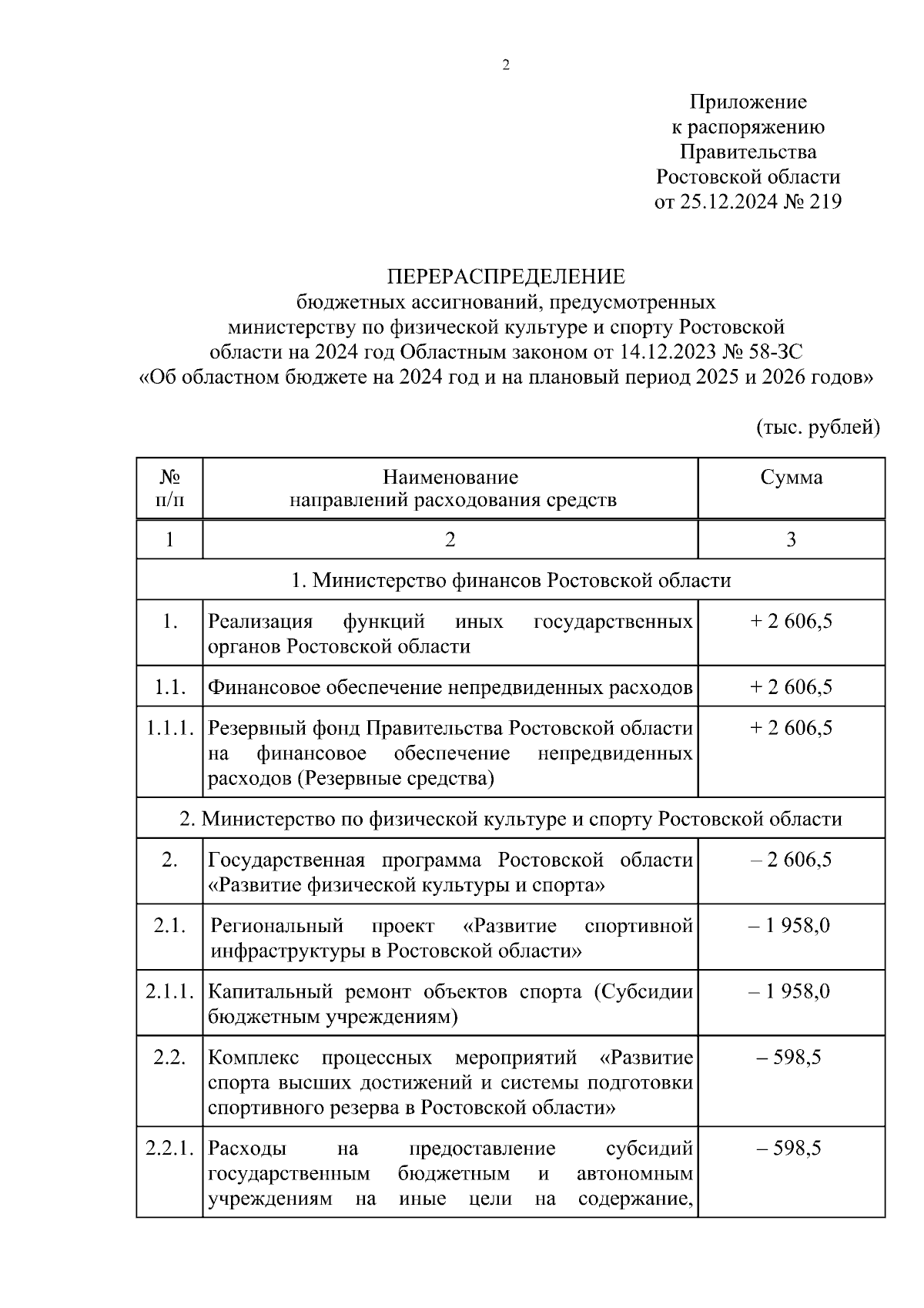 2

Приложение
к распоряжению
Правительства
Ростовской области
от 25.12.2024 № 219

ПЕРЕРАСПРЕДЕЛЕНИЕ
бюджетных ассигнований, предусмотренных министерству по физической культуре и спорту Ростовской области на 2024 год Областным законом от 14.12.2023 № 58-ЗС «Об областном бюджете на 2024 год и на плановый период 2025 и 2026 годов»

(тыс. рублей)

| № п/п | Наименование направлений расходования средств | Сумма |
|---|---|---|
| 1 | 2 | 3 |
| 1. Министерство финансов Ростовской области | | |
| 1. | Реализация функций иных государственных органов Ростовской области | + 2 606,5 |
| 1.1. | Финансовое обеспечение непредвиденных расходов | + 2 606,5 |
| 1.1.1. | Резервный фонд Правительства Ростовской области на финансовое обеспечение непредвиденных расходов (Резервные средства) | + 2 606,5 |
| 2. Министерство по физической культуре и спорту Ростовской области | | |
| 2. | Государственная программа Ростовской области «Развитие физической культуры и спорта» | – 2 606,5 |
| 2.1. | Региональный проект «Развитие спортивной инфраструктуры в Ростовской области» | – 1 958,0 |
| 2.1.1. | Капитальный ремонт объектов спорта (Субсидии бюджетным учреждениям) | – 1 958,0 |
| 2.2. | Комплекс процессных мероприятий «Развитие спорта высших достижений и системы подготовки спортивного резерва в Ростовской области» | – 598,5 |
| 2.2.1. | Расходы на предоставление субсидий государственным бюджетным и автономным учреждениям на иные цели на содержание, | – 598,5 |